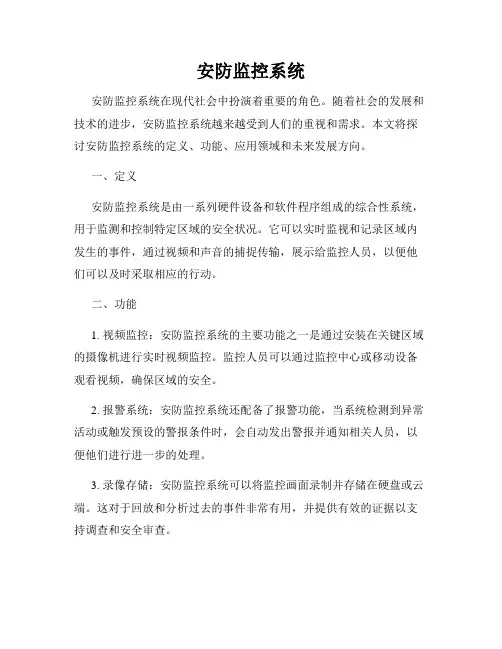 安防监控系统

安防监控系统在现代社会中扮演着重要的角色。随着社会的发展和技术的进步，安防监控系统越来越受到人们的重视和需求。本文将探讨安防监控系统的定义、功能、应用领域和未来发展方向。

一、定义

安防监控系统是由一系列硬件设备和软件程序组成的综合性系统，用于监测和控制特定区域的安全状况。它可以实时监视和记录区域内发生的事件，通过视频和声音的捕捉传输，展示给监控人员，以便他们可以及时采取相应的行动。

二、功能

1. 视频监控：安防监控系统的主要功能之一是通过安装在关键区域的摄像机进行实时视频监控。监控人员可以通过监控中心或移动设备观看视频，确保区域的安全。

2. 报警系统：安防监控系统还配备了报警功能，当系统检测到异常活动或触发预设的警报条件时，会自动发出警报并通知相关人员，以便他们进行进一步的处理。

3. 录像存储：安防监控系统可以将监控画面录制并存储在硬盘或云端。这对于回放和分析过去的事件非常有用，并提供有效的证据以支持调查和安全审查。